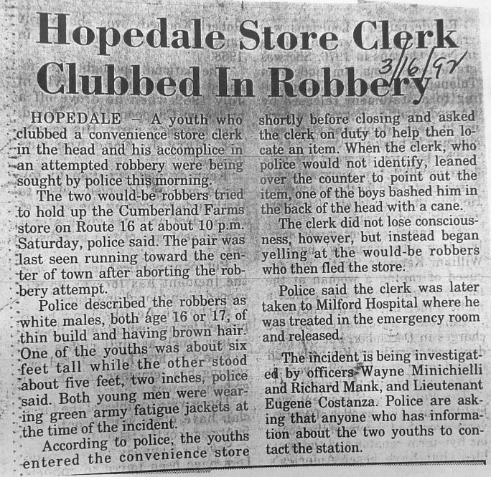 Hopedale Store Clerk Clubbed In Robbery

3/16/92

HOPEDALE – A youth who clubbed a convenience store clerk in the head and his accomplice in an attempted robbery were being sought by police this morning.

The two would-be robbers tried to hold up the Cumberland Farms store on Route 16 at about 10 p.m. Saturday, police said. The pair was last seen running toward the center of town after aborting the robbery attempt.

Police described the robbers as white males, both age 16 or 17, of thin build and having brown hair. One of the youths was about six feet tall while the other stood about five feet, two inches, police said. Both young men were wearing green army fatigue jackets at the time of the incident.

According to police, the youths entered the convenience store shortly before closing and asked the clerk on duty to help then locate an item. When the clerk, who police would not identify, leaned over the counter to point out the item, one of the boys bashed him in the back of the head with a cane.

The clerk did not lose consciousness, however, but instead began yelling at the would-be robbers who then fled the store.

Police said the clerk was later taken to Milford Hospital where he was treated in the emergency room and released.

The incident is being investigated by officers Wayne Minichielli and Richard Mank, and Lieutenant Eugene Costanza. Police are asking that anyone who has information about the two youths to contact the station.